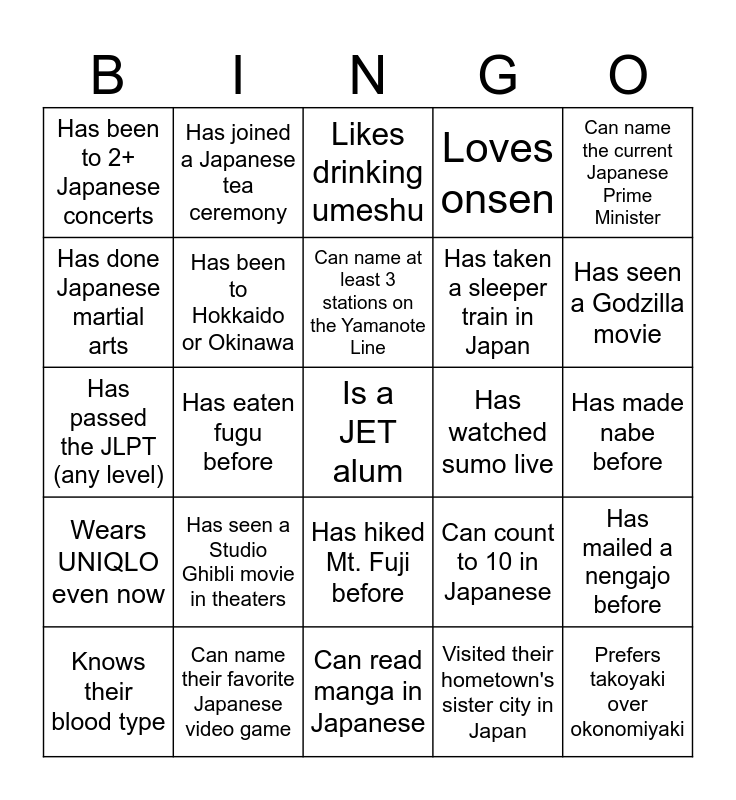 | B | I | N | G | O |
|---|---|---|---|---|
| Has been to 2+ Japanese concerts | Has joined a Japanese tea ceremony | Likes drinking umeshu | Loves onsen | Can name the current Japanese Prime Minister |
| Has done Japanese martial arts | Has been to Hokkaido or Okinawa | Can name at least 3 stations on the Yamanote Line | Has taken a sleeper train in Japan | Has seen a Godzilla movie |
| Has passed the JLPT (any level) | Has eaten fugu before | Is a JET alum | Has watched sumo live | Has made nabe before |
| Wears UNIQLO even now | Has seen a Studio Ghibli movie in theaters | Has hiked Mt. Fuji before | Can count to 10 in Japanese | Has mailed a nengajo before |
| Knows their blood type | Can name their favorite Japanese video game | Can read manga in Japanese | Visited their hometown's sister city in Japan | Prefers takoyaki over okonomiyaki |